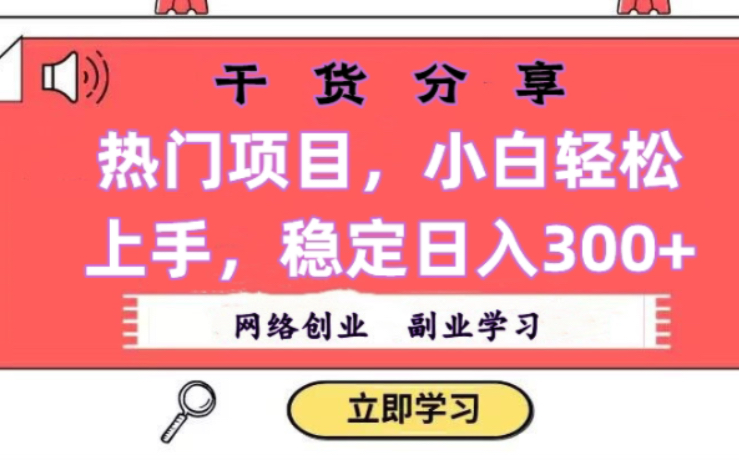 干 货 分 享

热门项目，小白轻松上手，稳定日入300+

网络创业　副业学习

立即学习